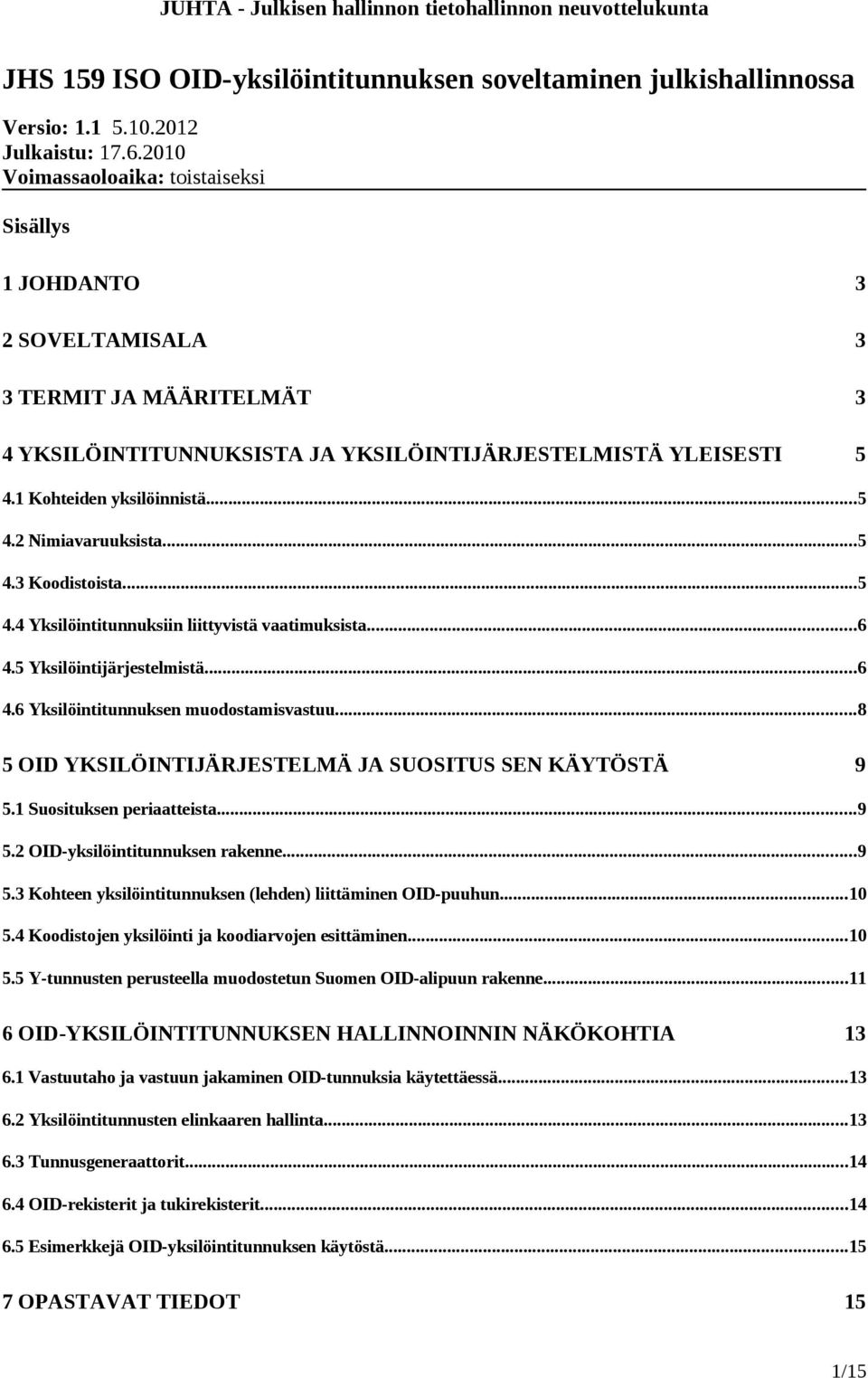 JUHTA - Julkisen hallinnon tietohallinnon neuvottelukunta

JHS 159 ISO OID-yksilöintitunnuksen soveltaminen julkishallinnossa

Versio: 1.1 5.10.2012
Julkaistu: 17.6.2010
Voimassaoloaika: toistaiseksi

Sisällys

1 JOHDANTO 3

2 SOVELTAMISALA 3

3 TERMIT JA MÄÄRITELMÄT 3

4 YKSILÖINTITUNNUKSISTA JA YKSILÖINTIJÄRJESTELMISTÄ YLEISESTI 5

4.1 Kohteiden yksilöinnistä...5

4.2 Nimiavaruuksista...5

4.3 Koodistoista...5

4.4 Yksilöintitunnuksiin liittyvistä vaatimuksista...6

4.5 Yksilöintijärjestelmistä...6

4.6 Yksilöintitunnuksen muodostamisvastuu...8

5 OID YKSILÖINTIJÄRJESTELMÄ JA SUOSITUS SEN KÄYTÖSTÄ 9

5.1 Suosituksen periaatteista...9

5.2 OID-yksilöintitunnuksen rakenne...9

5.3 Kohteen yksilöintitunnuksen (lehden) liittäminen OID-puuhun...10

5.4 Koodistojen yksilöinti ja koodiarvojen esittäminen...10

5.5 Y-tunnusten perusteella muodostetun Suomen OID-alipuun rakenne...11

6 OID-YKSILÖINTITUNNUKSEN HALLINNOINNIN NÄKÖKOHTIA 13

6.1 Vastuutaho ja vastuun jakaminen OID-tunnuksia käytettäessä...13

6.2 Yksilöintitunnusten elinkaaren hallinta...13

6.3 Tunnusgeneraattorit...14

6.4 OID-rekisterit ja tukirekisterit...14

6.5 Esimerkkejä OID-yksilöintitunnuksen käytöstä...15

7 OPASTAVAT TIEDOT 15

1/15